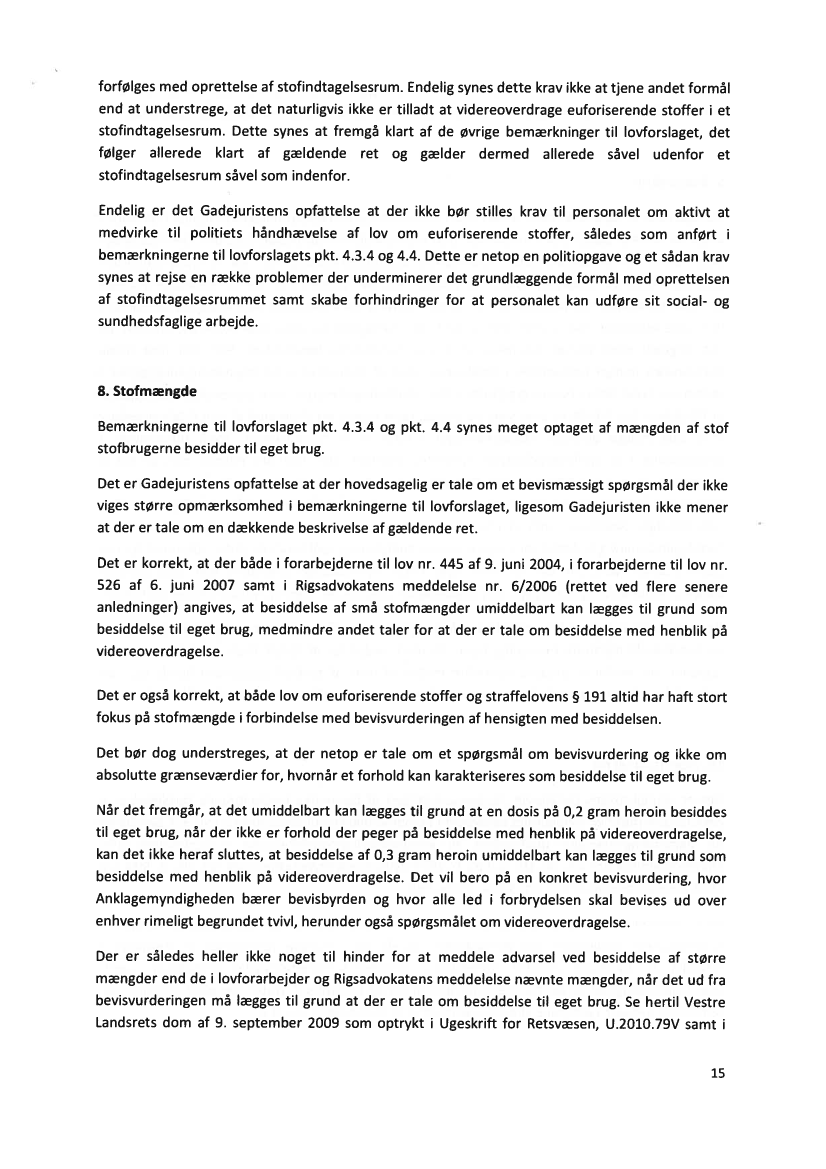 forfølges med oprettelse af stofindtagelsesrum. Endelig synes dette krav ikke at tjene andet formål end at understrege, at det naturligvis ikke er tilladt at videreoverdrage euforiserende stoffer i et stofindtagelsesrum. Dette synes at fremgå klart af de øvrige bemærkninger til lovforslaget, det følger allerede klart af gældende ret og gælder dermed allerede såvel udenfor et stofindtagelsesrum såvel som indenfor.

Endelig er det Gadejuristens opfattelse at der ikke bør stilles krav til personalet om aktivt at medvirke til politiets håndhævelse af lov om euforiserende stoffer, således som anført i bemærkningerne til lovforslagets pkt. 4.3.4 og 4.4. Dette er netop en politiopgave og et sådan krav synes at rejse en række problemer der underminerer det grundlæggende formål med oprettelsen af stofindtagelsesrummet samt skabe forhindringer for at personalet kan udføre sit social- og sundhedsfaglige arbejde.

8. Stofmængde

Bemærkningerne til lovforslaget pkt. 4.3.4 og pkt. 4.4 synes meget optaget af mængden af stof stofbrugerne besidder til eget brug.

Det er Gadejuristens opfattelse at der hovedsagelig er tale om et bevismæssigt spørgsmål der ikke viges større opmærksomhed i bemærkningerne til lovforslaget, ligesom Gadejuristen ikke mener at der er tale om en dækkende beskrivelse af gældende ret.

Det er korrekt, at der både i forarbejderne til lov nr. 445 af 9. juni 2004, i forarbejderne til lov nr. 526 af 6. juni 2007 samt i Rigsadvokatens meddelelse nr. 6/2006 (rettet ved flere senere anledninger) angives, at besiddelse af små stofmængder umiddelbart kan lægges til grund som besiddelse til eget brug, medmindre andet taler for at der er tale om besiddelse med henblik på videreoverdragelse.

Det er også korrekt, at både lov om euforiserende stoffer og straffelovens § 191 altid har haft stort fokus på stofmængde i forbindelse med bevisvurderingen af hensigten med besiddelsen.

Det bør dog understreges, at der netop er tale om et spørgsmål om bevisvurdering og ikke om absolutte grænseværdier for, hvornår et forhold kan karakteriseres som besiddelse til eget brug.

Når det fremgår, at det umiddelbart kan lægges til grund at en dosis på 0,2 gram heroin besiddes til eget brug, når der ikke er forhold der peger på besiddelse med henblik på videreoverdragelse, kan det ikke heraf sluttes, at besiddelse af 0,3 gram heroin umiddelbart kan lægges til grund som besiddelse med henblik på videreoverdragelse. Det vil bero på en konkret bevisvurdering, hvor Anklagemyndigheden bærer bevisbyrden og hvor alle led i forbrydelsen skal bevises ud over enhver rimeligt begrundet tvivl, herunder også spørgsmålet om videreoverdragelse.

Der er således heller ikke noget til hinder for at meddele advarsel ved besiddelse af større mængder end de i lovforarbejder og Rigsadvokatens meddelelse nævnte mængder, når det ud fra bevisvurderingen må lægges til grund at der er tale om besiddelse til eget brug. Se hertil Vestre Landsrets dom af 9. september 2009 som optrykt i Ugeskrift for Retsvæsen, U.2010.79V samt i

15